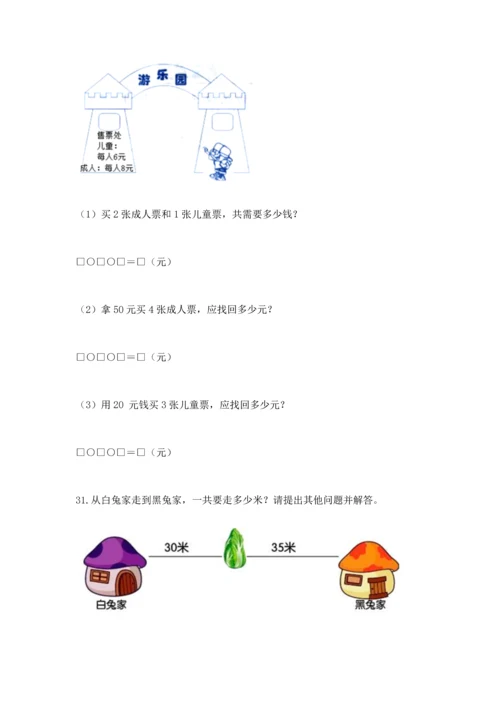 游乐园

售票处
儿童：
每人6元
成人：每人8元

（1）买 2 张成人票和 1 张儿童票，共需要多少钱？

□○□○□＝□（元）

（2）拿 50 元买 4 张成人票，应找回多少元？

□○□○□＝□（元）

（3）用 20 元钱买 3 张儿童票，应找回多少元？

□○□○□＝□（元）

31. 从白兔家走到黑兔家，一共要走多少米？请提出其他问题并解答。

30米

35米

白兔家

黑兔家